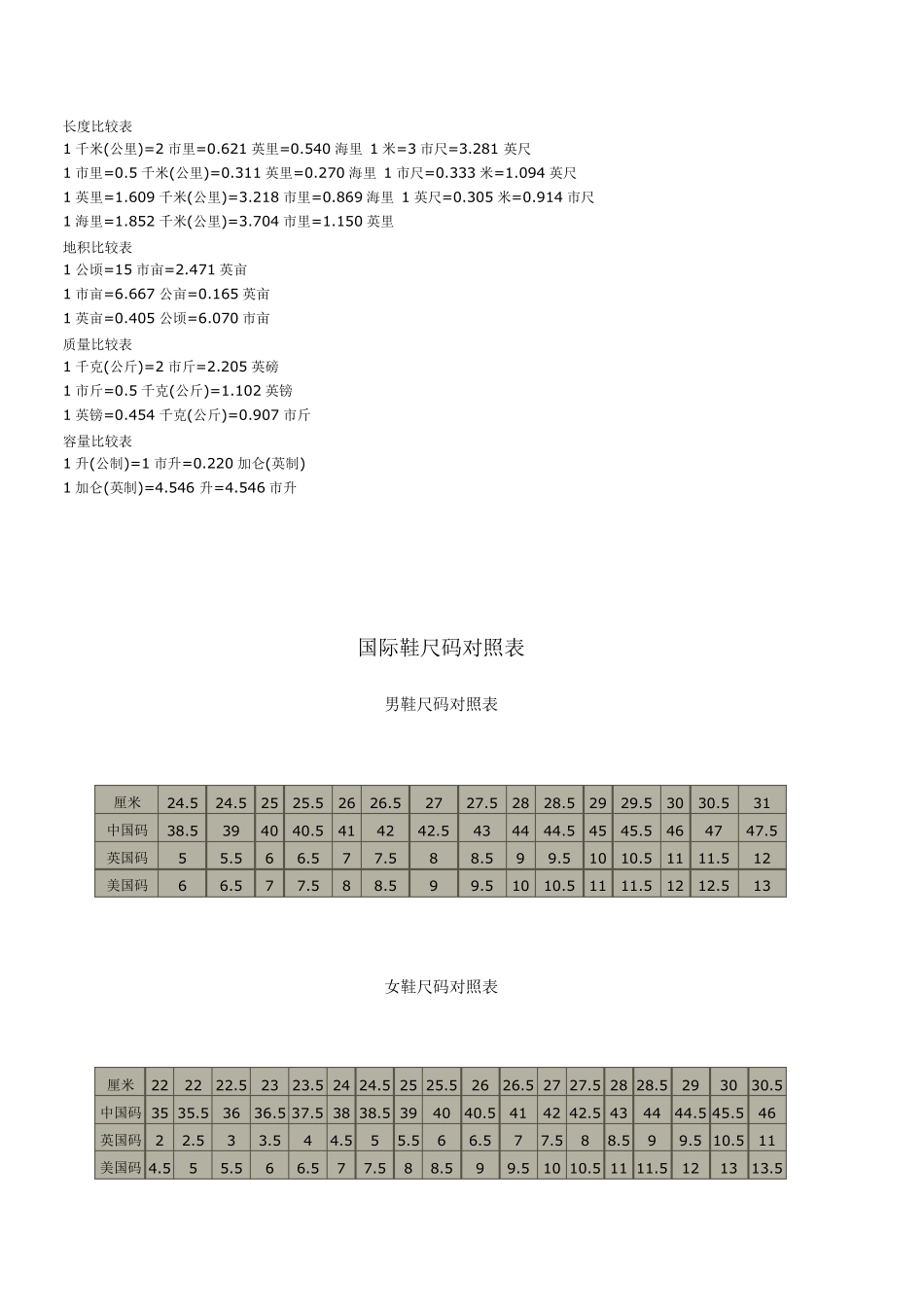 长度比较表
1千米(公里)=2市里=0.621英里=0.540海里 1米=3市尺=3.281英尺
1市里=0.5千米(公里)=0.311英里=0.270海里 1市尺=0.333米=1.094英尺
1英里=1.609千米(公里)=3.218市里=0.869海里 1英尺=0.305米=0.914市尺
1海里=1.852千米(公里)=3.704市里=1.150英里
地积比较表
1公顷=15市亩=2.471英亩
1市亩=6.667公亩=0.165英亩
1英亩=0.405公顷=6.070市亩
质量比较表
1千克(公斤)=2市斤=2.205英磅
1市斤=0.5千克(公斤)=1.102英镑
1英镑=0.454千克(公斤)=0.907市斤
容量比较表
1升(公制)=1市升=0.220加仑(英制)
1加仑(英制)=4.546升=4.546市升

国际鞋尺码对照表

男鞋尺码对照表

| 厘米 | 24.5 | 24.5 | 25 | 25.5 | 26 | 26.5 | 27 | 27.5 | 28 | 28.5 | 29 | 29.5 | 30 | 30.5 | 31 |
|---|---|---|---|---|---|---|---|---|---|---|---|---|---|---|---|
| 中国码 | 38.5 | 39 | 40 | 40.5 | 41 | 42 | 42.5 | 43 | 44 | 44.5 | 45 | 45.5 | 46 | 47 | 47.5 |
| 英国码 | 5 | 5.5 | 6 | 6.5 | 7 | 7.5 | 8 | 8.5 | 9 | 9.5 | 10 | 10.5 | 11 | 11.5 | 12 |
| 美国码 | 6 | 6.5 | 7 | 7.5 | 8 | 8.5 | 9 | 9.5 | 10 | 10.5 | 11 | 11.5 | 12 | 12.5 | 13 |

女鞋尺码对照表

| 厘米 | 22 | 22 | 22.5 | 23 | 23.5 | 24 | 24.5 | 25 | 25.5 | 26 | 26.5 | 27 | 27.5 | 28 | 28.5 | 29 | 30 | 30.5 |
|---|---|---|---|---|---|---|---|---|---|---|---|---|---|---|---|---|---|---|
| 中国码 | 35 | 35.5 | 36 | 36.5 | 37.5 | 38 | 38.5 | 39 | 40 | 40.5 | 41 | 42 | 42.5 | 43 | 44 | 44.5 | 45.5 | 46 |
| 英国码 | 2 | 2.5 | 3 | 3.5 | 4 | 4.5 | 5 | 5.5 | 6 | 6.5 | 7 | 7.5 | 8 | 8.5 | 9 | 9.5 | 10.5 | 11 |
| 美国码 | 4.5 | 5 | 5.5 | 6 | 6.5 | 7 | 7.5 | 8 | 8.5 | 9 | 9.5 | 10 | 10.5 | 11 | 11.5 | 12 | 13 | 13.5 |